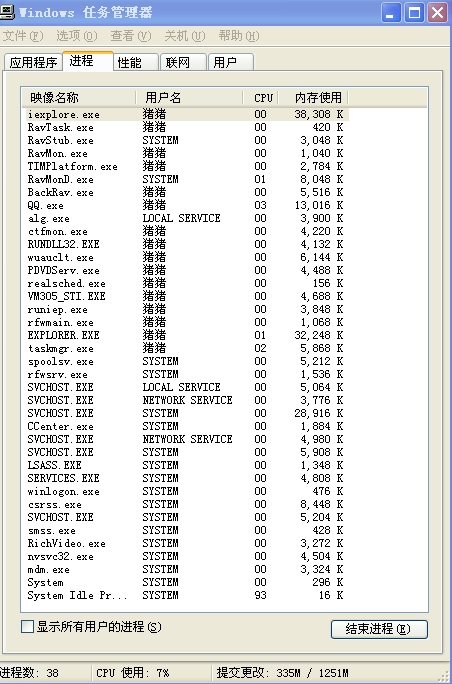 Windows 任务管理器

文件(F) 选项(O) 查看(V) 关机(U) 帮助(H)

应用程序 进程 性能 联网 用户

| 映像名称 | 用户名 | CPU | 内存使用 |
|---|---|---|---|
| iexplore.exe | 猪猪 | 00 | 38,308 K |
| RavTask.exe | 猪猪 | 00 | 420 K |
| RavStub.exe | SYSTEM | 00 | 3,048 K |
| RavMon.exe | 猪猪 | 00 | 1,040 K |
| TIMPlatform.exe | 猪猪 | 00 | 2,784 K |
| RavMonD.exe | SYSTEM | 01 | 8,048 K |
| BackRav.exe | 猪猪 | 00 | 5,516 K |
| QQ.exe | 猪猪 | 03 | 13,016 K |
| alg.exe | LOCAL SERVICE | 00 | 3,900 K |
| ctfmon.exe | 猪猪 | 00 | 4,220 K |
| RUNDLL32.EXE | 猪猪 | 00 | 4,132 K |
| wuauclt.exe | 猪猪 | 00 | 6,144 K |
| PDVDServ.exe | 猪猪 | 00 | 4,488 K |
| realsched.exe | 猪猪 | 00 | 156 K |
| VM305_STI.EXE | 猪猪 | 00 | 4,688 K |
| runiep.exe | 猪猪 | 00 | 3,848 K |
| rfwmain.exe | 猪猪 | 00 | 1,068 K |
| EXPLORER.EXE | 猪猪 | 01 | 32,248 K |
| taskmgr.exe | 猪猪 | 02 | 5,868 K |
| spoolsv.exe | SYSTEM | 00 | 5,212 K |
| rfwsrv.exe | SYSTEM | 00 | 1,536 K |
| SVCHOST.EXE | LOCAL SERVICE | 00 | 5,064 K |
| SVCHOST.EXE | NETWORK SERVICE | 00 | 3,776 K |
| SVCHOST.EXE | SYSTEM | 00 | 28,916 K |
| CCenter.exe | SYSTEM | 00 | 1,884 K |
| SVCHOST.EXE | NETWORK SERVICE | 00 | 4,980 K |
| SVCHOST.EXE | SYSTEM | 00 | 5,908 K |
| LSASS.EXE | SYSTEM | 00 | 1,348 K |
| SERVICES.EXE | SYSTEM | 00 | 4,808 K |
| winlogon.exe | SYSTEM | 00 | 476 K |
| csrss.exe | SYSTEM | 00 | 8,448 K |
| SVCHOST.EXE | SYSTEM | 00 | 5,204 K |
| smss.exe | SYSTEM | 00 | 428 K |
| RichVideo.exe | SYSTEM | 00 | 3,272 K |
| nvsvc32.exe | SYSTEM | 00 | 4,504 K |
| mdm.exe | SYSTEM | 00 | 3,324 K |
| System | SYSTEM | 00 | 296 K |
| System Idle Pr... | SYSTEM | 93 | 16 K |

显示所有用户的进程(S)

结束进程(E)

进程数: 38 CPU 使用: 7% 提交更改: 335M / 1251M